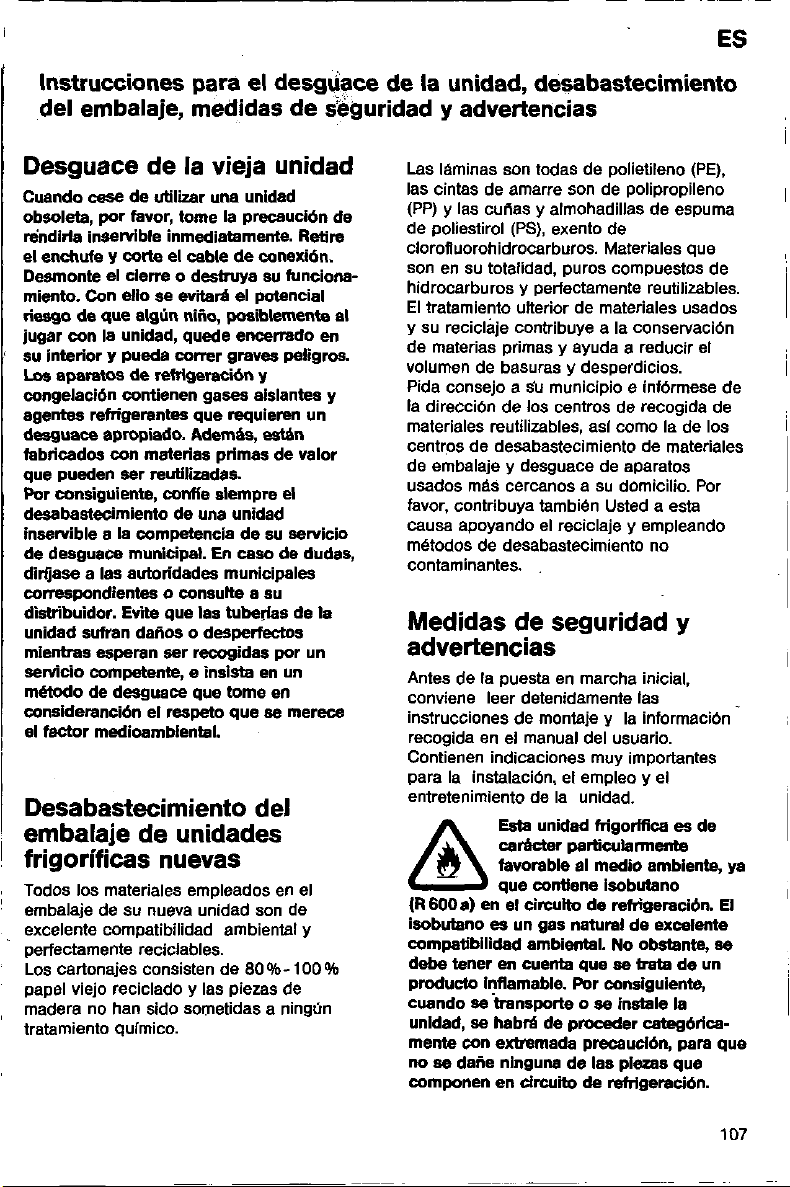 ES

Instrucciones para el desguace de la unidad, desabastecimiento del embalaje, medidas de seguridad y advertencias

Desguace de la vieja unidad

Cuando cese de utilizar una unidad obsoleta, por favor, tome la precaución de rendirla inservible inmediatamente. Retire el enchufe y corte el cable de conexión. Desmonte el cierre o destruya su funcionamiento. Con ello se evitará el potencial riesgo de que algún niño, posiblemente al jugar con la unidad, quede encerrado en su interior y pueda correr graves peligros. Los aparatos de refrigeración y congelación contienen gases aislantes y agentes refrigerantes que requieren un desguace apropiado. Además, están fabricados con materias primas de valor que pueden ser reutilizadas.
Por consiguiente, confíe siempre el desabastecimiento de una unidad inservible a la competencia de su servicio de desguace municipal. En caso de dudas, diríjase a las autoridades municipales correspondientes o consulte a su distribuidor. Evite que las tuberías de la unidad sufran daños o desperfectos mientras esperan ser recogidas por un servicio competente, e insista en un método de desguace que tome en consideranción el respeto que se merece el factor medioambiental.

Desabastecimiento del embalaje de unidades frigoríficas nuevas

Todos los materiales empleados en el embalaje de su nueva unidad son de excelente compatibilidad ambiental y perfectamente reciclables.
Los cartonajes consisten de 80%-100% papel viejo reciclado y las piezas de madera no han sido sometidas a ningún tratamiento químico.

Las láminas son todas de polietileno (PE), las cintas de amarre son de polipropileno (PP) y las cuñas y almohadillas de espuma de poliestirol (PS), exento de clorofluorohidrocarburos. Materiales que son en su totalidad, puros compuestos de hidrocarburos y perfectamente reutilizables. El tratamiento ulterior de materiales usados y su reciclaje contribuye a la conservación de materias primas y ayuda a reducir el volumen de basuras y desperdicios.
Pida consejo a su municipio e infórmese de la dirección de los centros de recogida de materiales reutilizables, así como la de los centros de desabastecimiento de materiales de embalaje y desguace de aparatos usados más cercanos a su domicilio. Por favor, contribuya también Usted a esta causa apoyando el reciclaje y empleando métodos de desabastecimiento no contaminantes.

Medidas de seguridad y advertencias

Antes de la puesta en marcha inicial, conviene leer detenidamente las instrucciones de montaje y la información recogida en el manual del usuario. Contienen indicaciones muy importantes para la instalación, el empleo y el entretenimiento de la unidad.

Esta unidad frigorífica es de carácter particularmente favorable al medio ambiente, ya que contiene isobutano (R 600 a) en el circuito de refrigeración. El isobutano es un gas natural de excelente compatibilidad ambiental. No obstante, se debe tener en cuenta que se trata de un producto inflamable. Por consiguiente, cuando se transporte o se instale la unidad, se habrá de proceder categóricamente con extremada precaución, para que no se dañe ninguna de las piezas que componen en circuito de refrigeración.

107